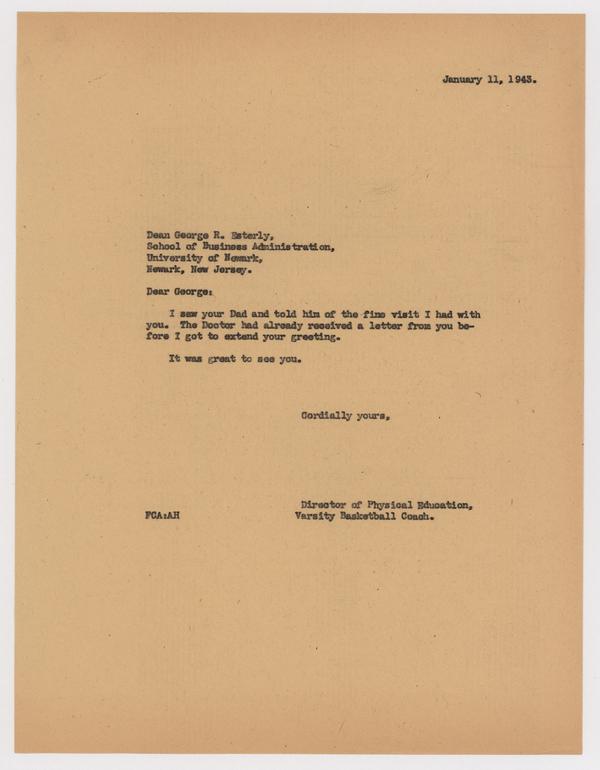 January 11, 1943.

Dean George R. Esterly,
School of Business Administration,
University of Newark,
Newark, New Jersey.

Dear George:

I saw your Dad and told him of the fine visit I had with you. The Doctor had already received a letter from you before I got to extend your greeting.

It was great to see you.

Cordially yours,

Director of Physical Education,
Varsity Basketball Coach.

FCA:AH